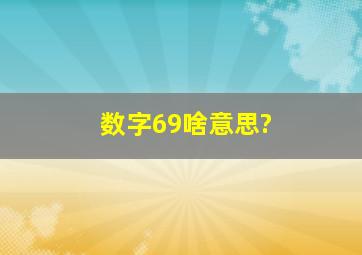 数字69啥意思?